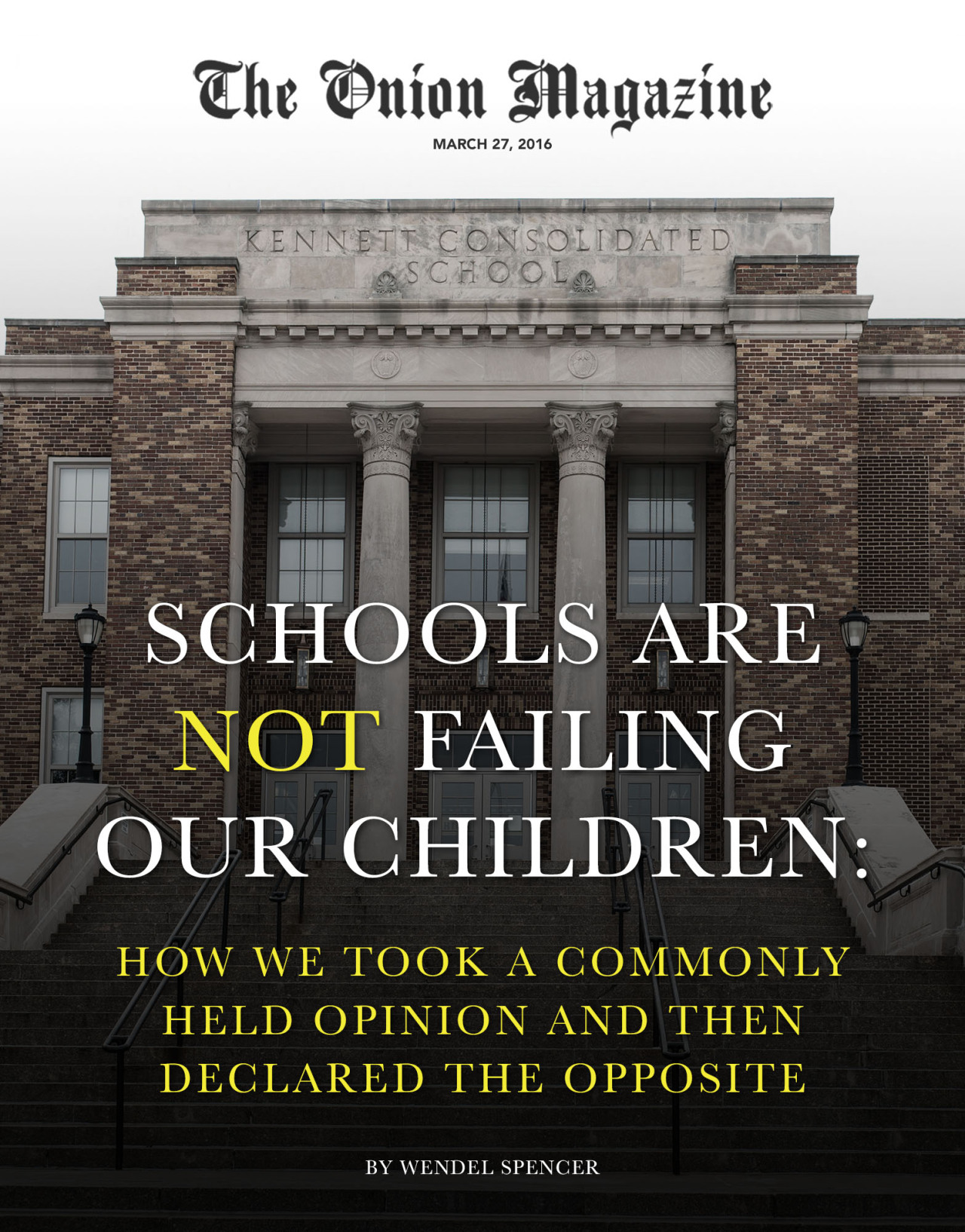 The Onion Magazine
MARCH 27, 2016

KENNETT CONSOLIDATED SCHOOL

SCHOOLS ARE NOT FAILING OUR CHILDREN:

HOW WE TOOK A COMMONLY HELD OPINION AND THEN DECLARED THE OPPOSITE

BY WENDEL SPENCER